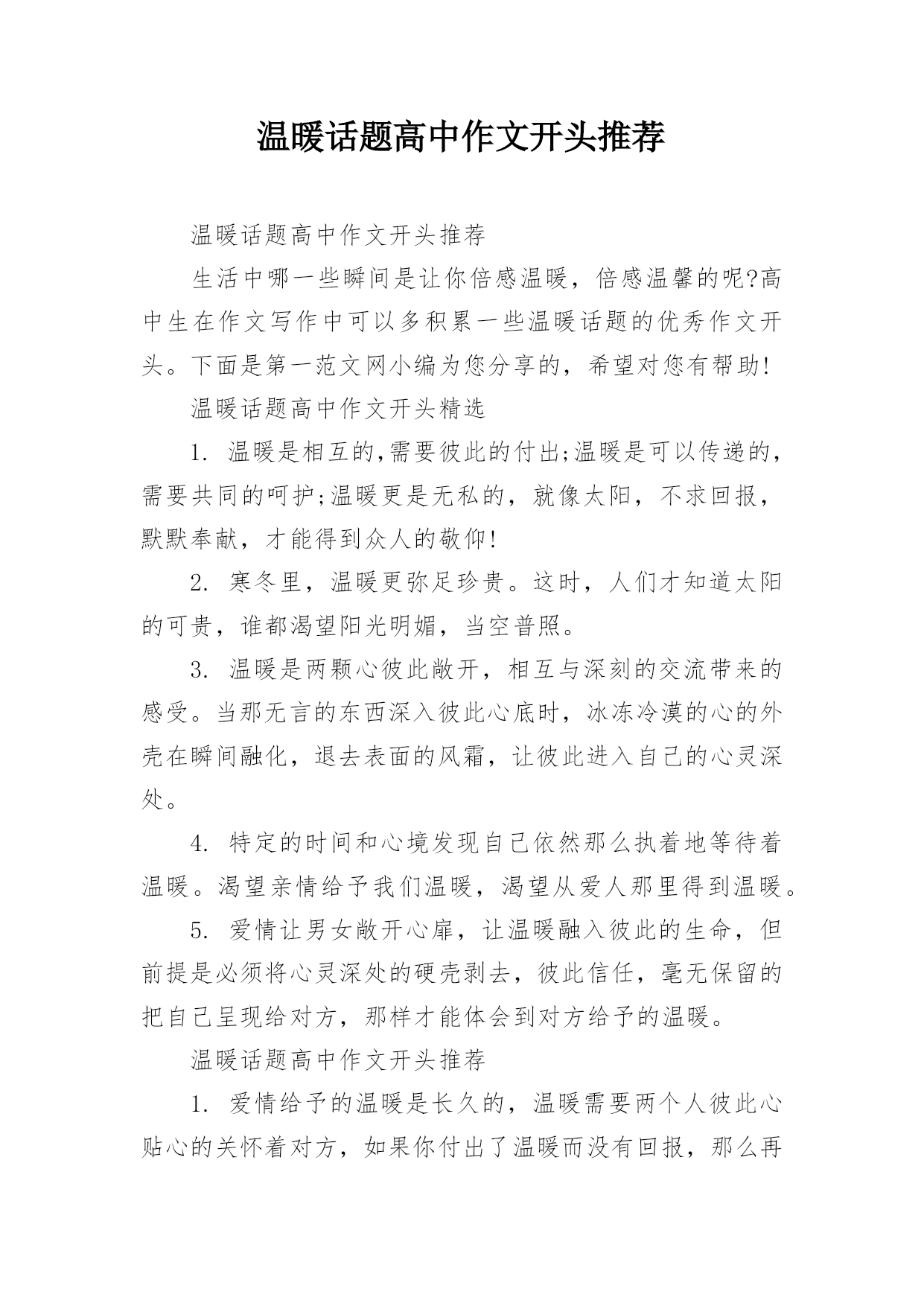 温暖话题高中作文开头推荐

温暖话题高中作文开头推荐

生活中哪一些瞬间是让你倍感温暖，倍感温馨的呢?高中生在作文写作中可以多积累一些温暖话题的优秀作文开头。下面是第一范文网小编为您分享的，希望对您有帮助!

温暖话题高中作文开头精选

1. 温暖是相互的,需要彼此的付出;温暖是可以传递的，需要共同的呵护;温暖更是无私的，就像太阳，不求回报，默默奉献，才能得到众人的敬仰!

2. 寒冬里，温暖更弥足珍贵。这时，人们才知道太阳的可贵，谁都渴望阳光明媚，当空普照。

3. 温暖是两颗心彼此敞开，相互与深刻的交流带来的感受。当那无言的东西深入彼此心底时，冰冻冷漠的心的外壳在瞬间融化，退去表面的风霜，让彼此进入自己的心灵深处。

4. 特定的时间和心境发现自己依然那么执着地等待着温暖。渴望亲情给予我们温暖，渴望从爱人那里得到温暖。

5. 爱情让男女敞开心扉，让温暖融入彼此的生命，但前提是必须将心灵深处的硬壳剥去，彼此信任，毫无保留的把自己呈现给对方，那样才能体会到对方给予的温暖。

温暖话题高中作文开头推荐

1. 爱情给予的温暖是长久的，温暖需要两个人彼此心贴心的关怀着对方，如果你付出了温暖而没有回报，那么再